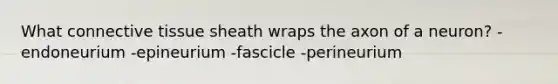 What connective tissue sheath wraps the axon of a neuron? -endoneurium -epineurium -fascicle -perineurium